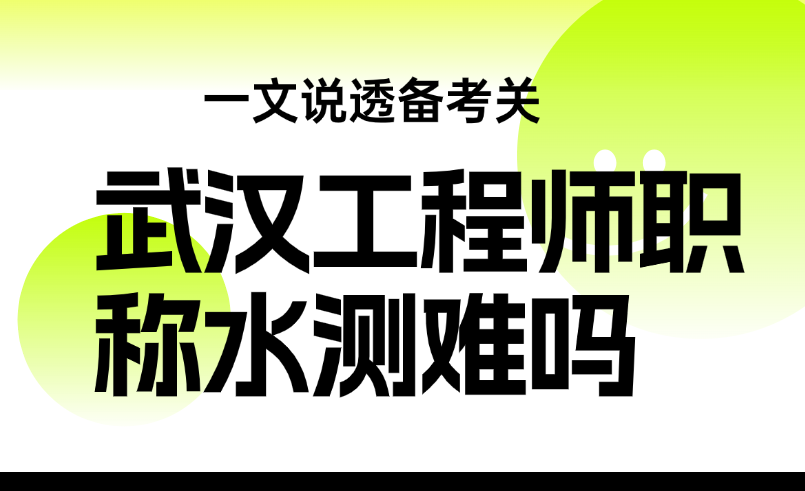 一文说透备考关

武汉工程师职称水测难吗